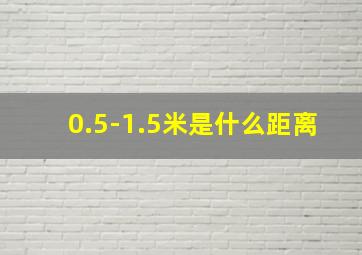 0.5-1.5米是什么距离